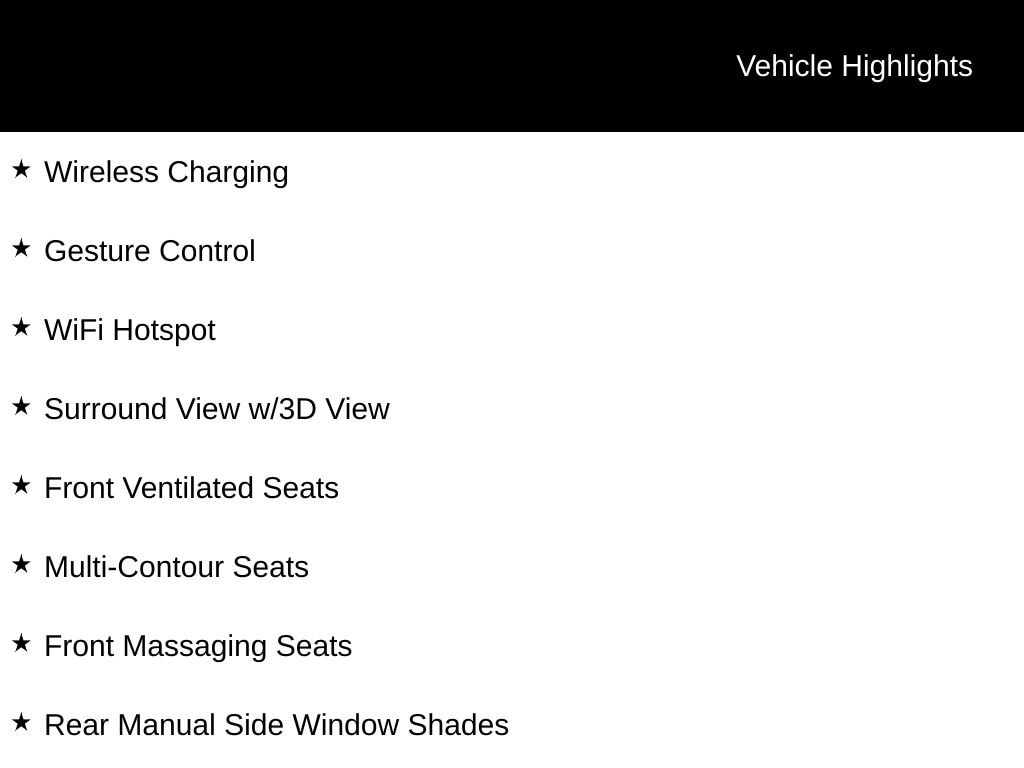 Vehicle Highlights

★ Wireless Charging

★ Gesture Control

★ WiFi Hotspot

★ Surround View w/3D View

★ Front Ventilated Seats

★ Multi-Contour Seats

★ Front Massaging Seats

★ Rear Manual Side Window Shades